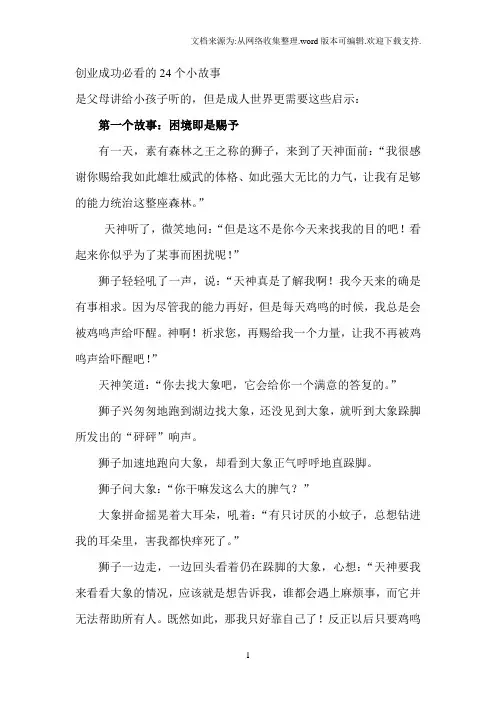 文档来源为:从网络收集整理.word版本可编辑.欢迎下载支持.

创业成功必看的24个小故事

是父母讲给小孩子听的，但是成人世界更需要这些启示：

第一个故事：困境即是赐予

有一天，素有森林之王之称的狮子，来到了天神面前：“我很感谢你赐给我如此雄壮威武的体格、如此强大无比的力气，让我有足够的能力统治这整座森林。”

天神听了，微笑地问：“但是这不是你今天来找我的目的吧！看起来你似乎为了某事而困扰呢！”

狮子轻轻吼了一声，说：“天神真是了解我啊！我今天来的确是有事相求。因为尽管我的能力再好，但是每天鸡鸣的时候，我总是会被鸡鸣声给吓醒。神啊！祈求您，再赐给我一个力量，让我不再被鸡鸣声给吓醒吧！”

天神笑道：“你去找大象吧，它会给你一个满意的答复的。”

狮子兴匆匆地跑到湖边找大象，还没见到大象，就听到大象跺脚所发出的“砰砰”响声。

狮子加速地跑向大象，却看到大象正气呼呼地直跺脚。

狮子问大象：“你干嘛发这么大的脾气？”

大象拼命摇晃着大耳朵，吼着：“有只讨厌的小蚊子，总想钻进我的耳朵里，害我都快痒死了。”

狮子一边走，一边回头看着仍在跺脚的大象，心想：“天神要我来看看大象的情况，应该就是想告诉我，谁都会遇上麻烦事，而它并无法帮助所有人。既然如此，那我只好靠自己了！反正以后只要鸡鸣

1